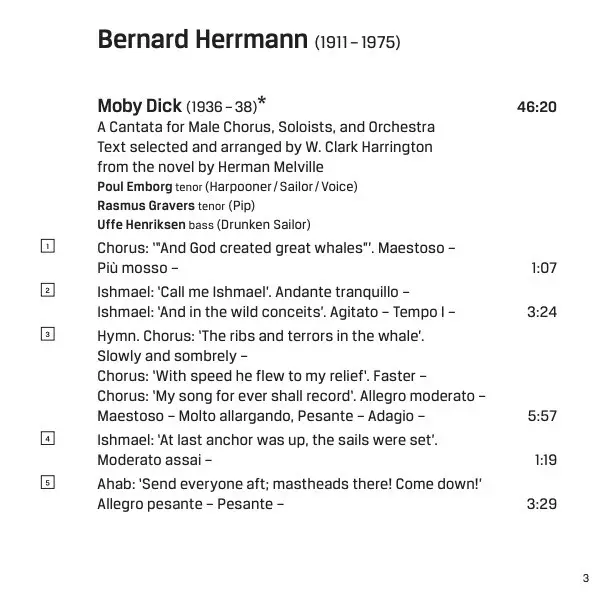 Bernard Herrmann (1911 – 1975)

Moby Dick (1936 – 38)* 46:20

A Cantata for Male Chorus, Soloists, and Orchestra
Text selected and arranged by W. Clark Harrington
from the novel by Herman Melville

Poul Emborg tenor (Harpooner / Sailor / Voice)
Rasmus Gravers tenor (Pip)
Uffe Henriksen bass (Drunken Sailor)

1 Chorus: '"And God created great whales"'. Maestoso – Più mosso – 1:07

2 Ishmael: 'Call me Ishmael'. Andante tranquillo – Ishmael: 'And in the wild conceits'. Agitato – Tempo I – 3:24

3 Hymn. Chorus: 'The ribs and terrors in the whale'. Slowly and sombrely – Chorus: 'With speed he flew to my relief'. Faster – Chorus: 'My song for ever shall record'. Allegro moderato – Maestoso – Molto allargando, Pesante – Adagio – 5:57

4 Ishmael: 'At last anchor was up, the sails were set'. Moderato assai – 1:19

5 Ahab: 'Send everyone aft; mastheads there! Come down!' Allegro pesante – Pesante – 3:29

3